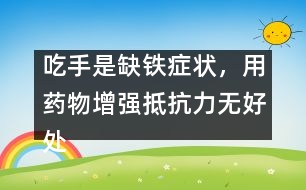 吃手是缺铁症状，用药物增强抵抗力无好处